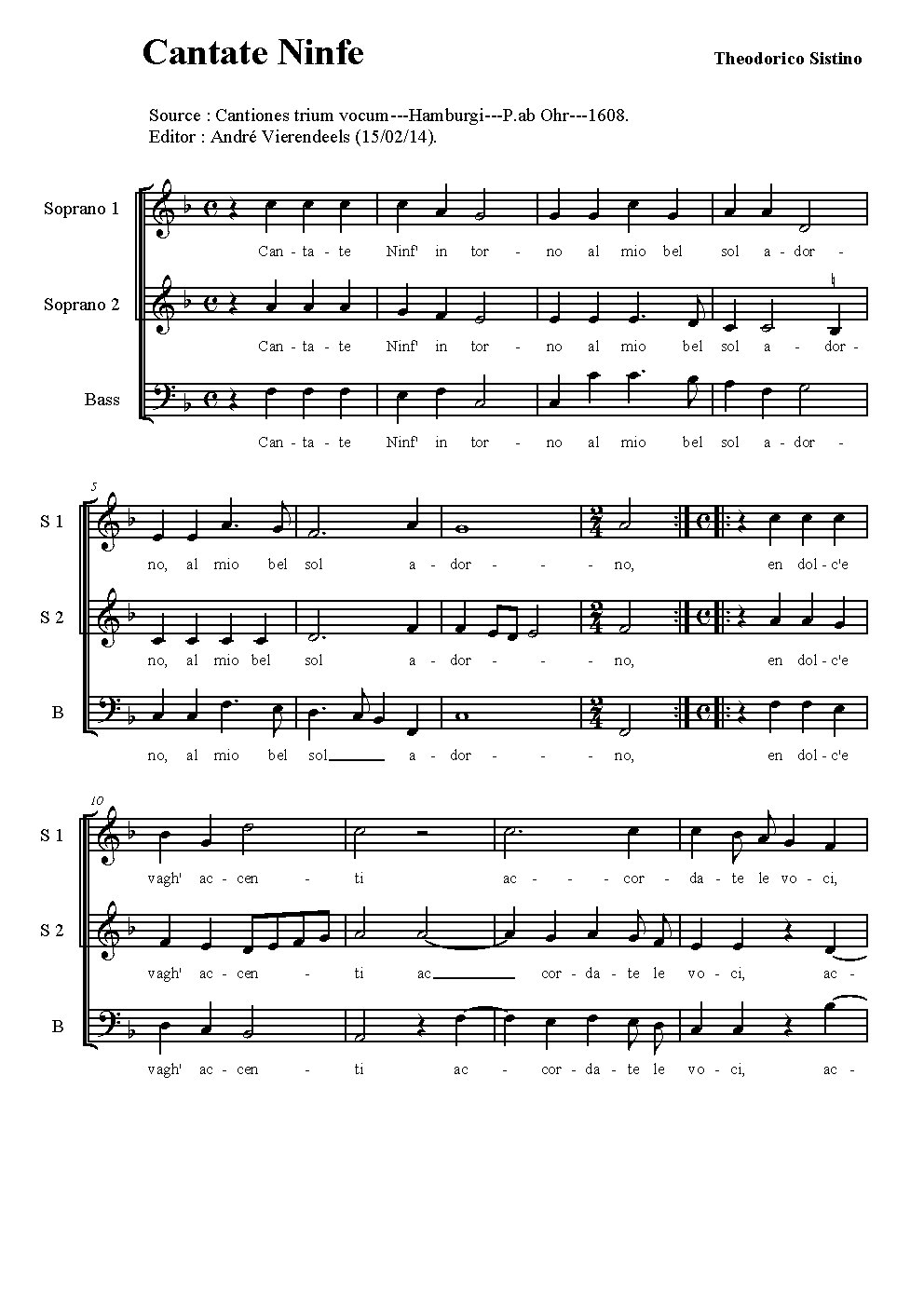 Cantate Ninfe

Theodorico Sistino

Source : Cantiones trium vocum---Hamburgi---P.ab Ohr---1608.
Editor : André Vierendeels (15/02/14).

Soprano 1
Can - ta - te Ninf' in tor - no al mio bel sol a - dor -

Soprano 2
Can - ta - te Ninf' in tor - no al mio bel sol a - dor -

Bass
Can - ta - te Ninf' in tor - no al mio bel sol a - dor -

5

S 1
no, al mio bel sol a - dor - - - no, en dol - c'e

S 2
no, al mio bel sol a - dor - - - no, en dol - c'e

B
no, al mio bel sol a - dor - - - no, en dol - c'e

10

S 1
vagh' ac - cen - ti ac - - - cor - da - te le vo - ci,

S 2
vagh' ac - cen - ti ac cor - da - te le vo - ci, ac -

B
vagh' ac - cen - ti ac - cor - da - te le vo - ci, ac -